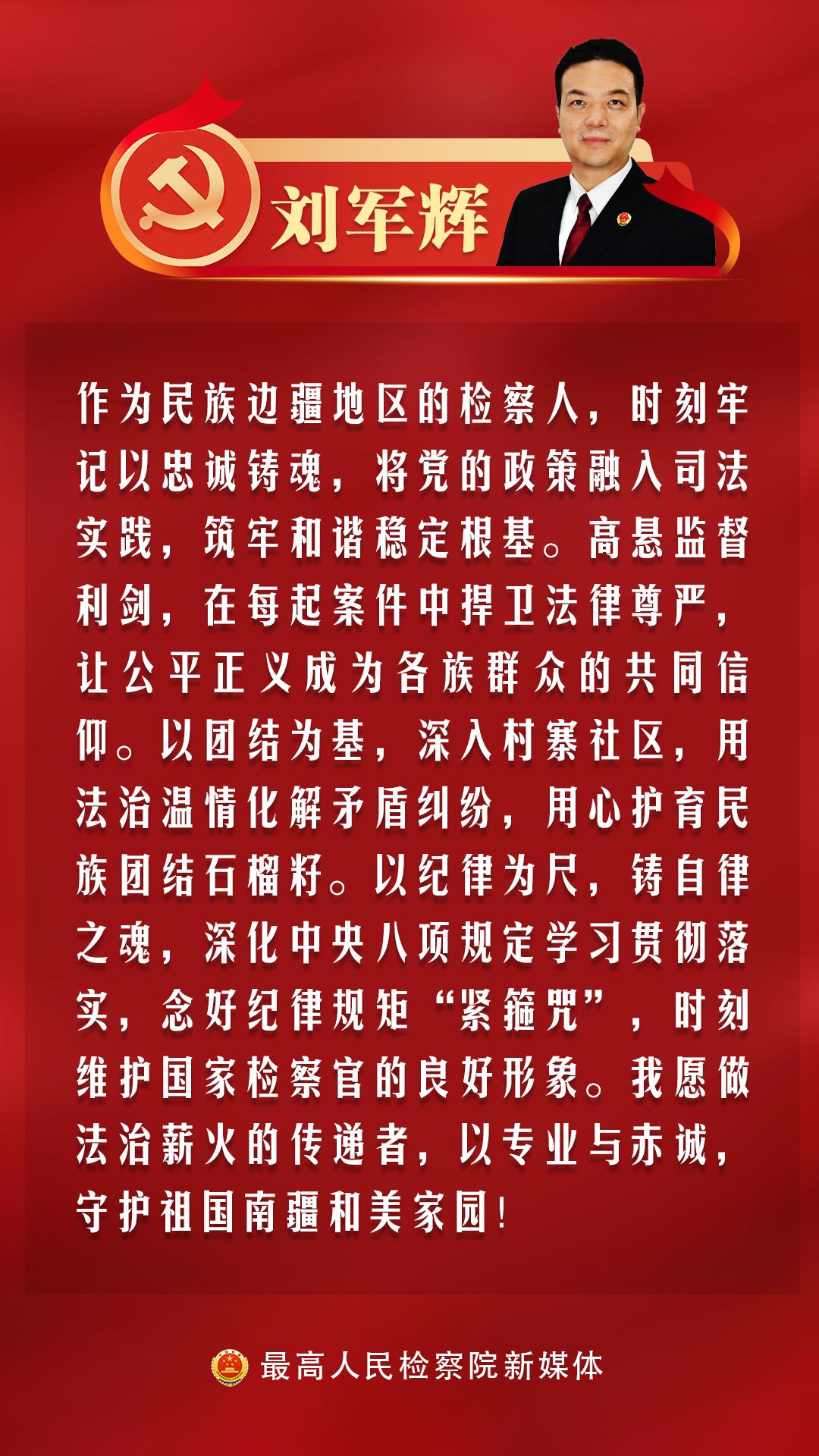 刘军辉

作为民族边疆地区的检察人，时刻牢记以忠诚铸魂，将党的政策融入司法实践，筑牢和谐稳定根基。高悬监督利剑，在每起案件中捍卫法律尊严，让公平正义成为各族群众的共同信仰。以团结为基，深入村寨社区，用法治温情化解矛盾纠纷，用心护育民族团结石榴籽。以纪律为尺，铸自律之魂，深化中央八项规定学习贯彻落实，念好纪律规矩“紧箍咒”，时刻维护国家检察官的良好形象。我愿做法治薪火的传递者，以专业与赤诚，守护祖国南疆和美家园！

最高人民检察院新媒体